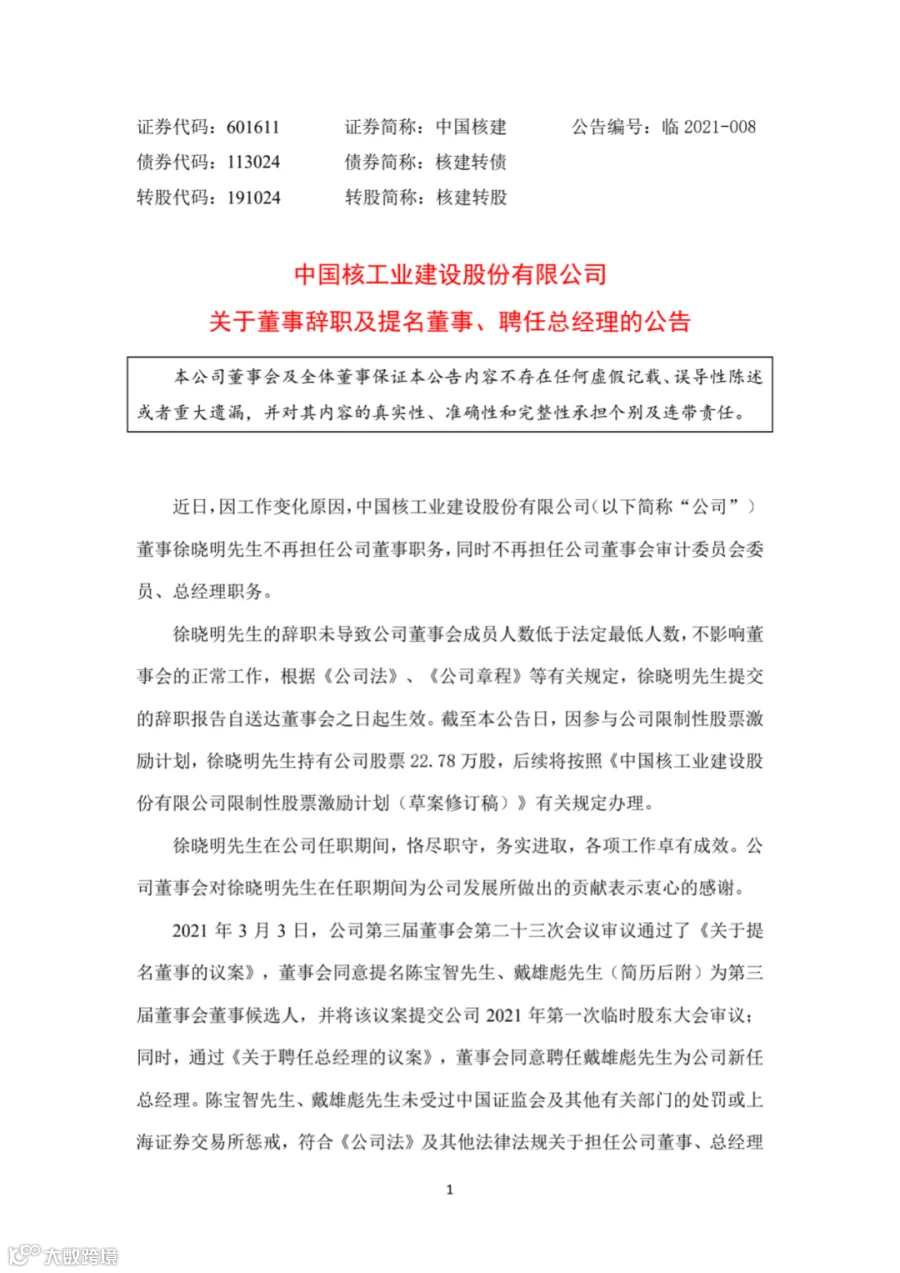 证券代码：601611　　证券简称：中国核建　　公告编号：临 2021-008
债券代码：113024　　债券简称：核建转债
转股代码：191024　　转股简称：核建转股

中国核工业建设股份有限公司
关于董事辞职及提名董事、聘任总经理的公告

本公司董事会及全体董事保证本公告内容不存在任何虚假记载、误导性陈述或者重大遗漏，并对其内容的真实性、准确性和完整性承担个别及连带责任。

近日，因工作变化原因，中国核工业建设股份有限公司（以下简称“公司”）董事徐晓明先生不再担任公司董事职务，同时不再担任公司董事会审计委员会委员、总经理职务。

徐晓明先生的辞职未导致公司董事会成员人数低于法定最低人数，不影响董事会的正常工作，根据《公司法》、《公司章程》等有关规定，徐晓明先生提交的辞职报告自送达董事会之日起生效。截至本公告日，因参与公司限制性股票激励计划，徐晓明先生持有公司股票 22.78 万股，后续将按照《中国核工业建设股份有限公司限制性股票激励计划（草案修订稿）》有关规定办理。

徐晓明先生在公司任职期间，恪尽职守，务实进取，各项工作卓有成效。公司董事会对徐晓明先生在任职期间为公司发展所做出的贡献表示衷心的感谢。

2021 年 3 月 3 日，公司第三届董事会第二十三次会议审议通过了《关于提名董事的议案》，董事会同意提名陈宝智先生、戴雄彪先生（简历后附）为第三届董事会董事候选人，并将该议案提交公司 2021 年第一次临时股东大会审议；同时，通过《关于聘任总经理的议案》，董事会同意聘任戴雄彪先生为公司新任总经理。陈宝智先生、戴雄彪先生未受过中国证监会及其他有关部门的处罚或上海证券交易所惩戒，符合《公司法》及其他法律法规关于担任公司董事、总经理

1

大数跨境